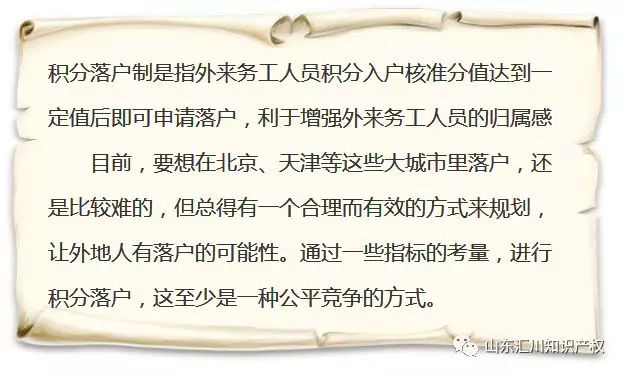 积分落户制是指外来务工人员积分入户核准分值达到一定值后即可申请落户，利于增强外来务工人员的归属感

目前，要想在北京、天津等这些大城市里落户，还是比较难的，但总得有一个合理而有效的方式来规划，让外地人有落户的可能性。通过一些指标的考量，进行积分落户，这至少是一种公平竞争的方式。

山东汇川知识产权